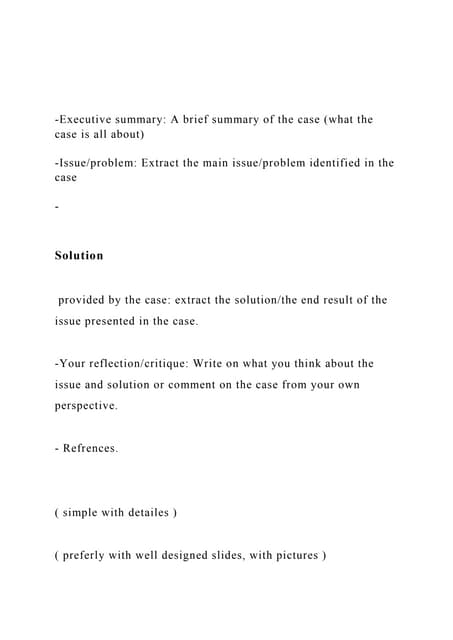 -Executive summary: A brief summary of the case (what the case is all about)

-Issue/problem: Extract the main issue/problem identified in the case

-

Solution

provided by the case: extract the solution/the end result of the issue presented in the case.

-Your reflection/critique: Write on what you think about the issue and solution or comment on the case from your own perspective.

- Refrences.

( simple with detailes )

( preferly with well designed slides, with pictures )